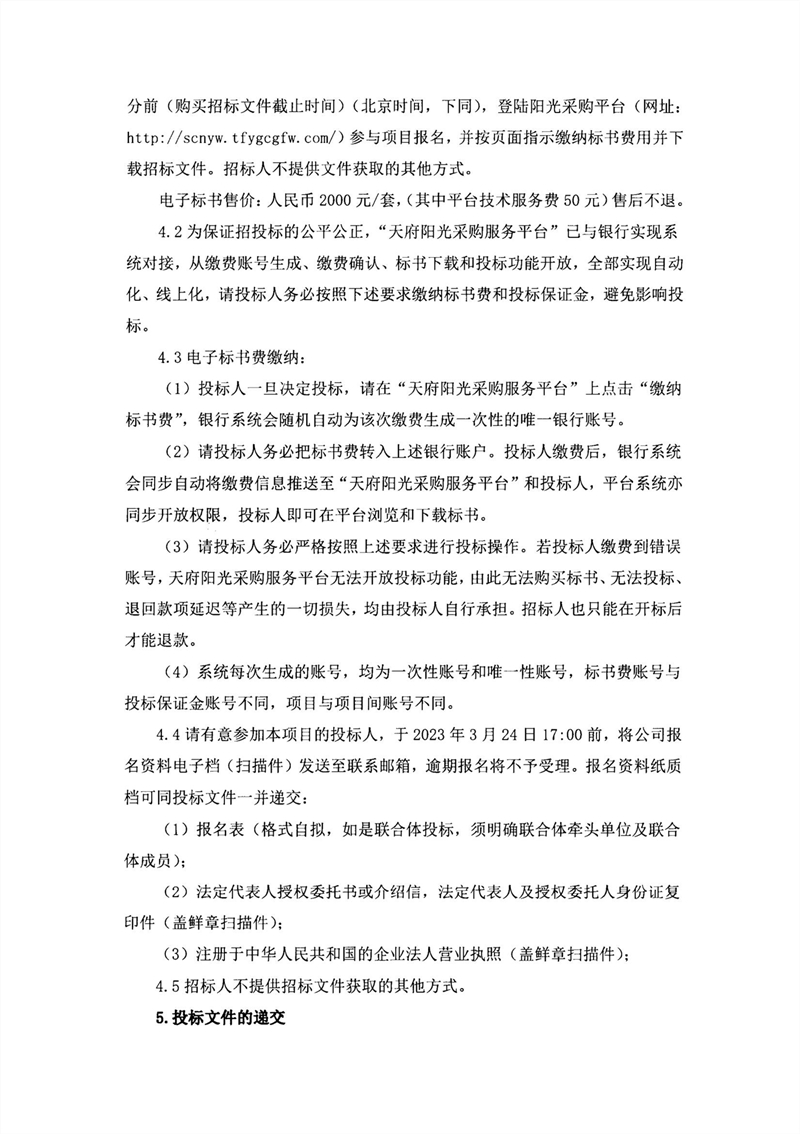 分前（购买招标文件截止时间）（北京时间，下同），登陆阳光采购平台（网址：http://scnyw.tfygcgfw.com/）参与项目报名，并按页面指示缴纳标书费用并下载招标文件。招标人不提供文件获取的其他方式。

电子标书售价：人民币 2000 元/套，(其中平台技术服务费 50 元）售后不退。

4.2 为保证招投标的公平公正，“天府阳光采购服务平台”已与银行实现系统对接，从缴费账号生成、缴费确认、标书下载和投标功能开放，全部实现自动化、线上化，请投标人务必按照下述要求缴纳标书费和投标保证金，避免影响投标。

4.3 电子标书费缴纳：

（1）投标人一旦决定投标，请在“天府阳光采购服务平台”上点击“缴纳标书费”，银行系统会随机自动为该次缴费生成一次性的唯一银行账号。

（2）请投标人务必把标书费转入上述银行账户。投标人缴费后，银行系统会同步自动将缴费信息推送至“天府阳光采购服务平台”和投标人，平台系统亦同步开放权限，投标人即可在平台浏览和下载标书。

（3）请投标人务必严格按照上述要求进行投标操作。若投标人缴费到错误账号，天府阳光采购服务平台无法开放投标功能，由此无法购买标书、无法投标、退回款项延迟等产生的一切损失，均由投标人自行承担。招标人也只能在开标后才能退款。

（4）系统每次生成的账号，均为一次性账号和唯一性账号，标书费账号与投标保证金账号不同，项目与项目间账号不同。

4.4 请有意参加本项目的投标人，于 2023 年 3 月 24 日 17:00 前，将公司报名资料电子档（扫描件）发送至联系邮箱，逾期报名将不予受理。报名资料纸质档可同投标文件一并递交：

（1）报名表（格式自拟，如是联合体投标，须明确联合体牵头单位及联合体成员）；

（2）法定代表人授权委托书或介绍信，法定代表人及授权委托人身份证复印件（盖鲜章扫描件）；

（3）注册于中华人民共和国的企业法人营业执照（盖鲜章扫描件）；

4.5 招标人不提供招标文件获取的其他方式。

5.投标文件的递交